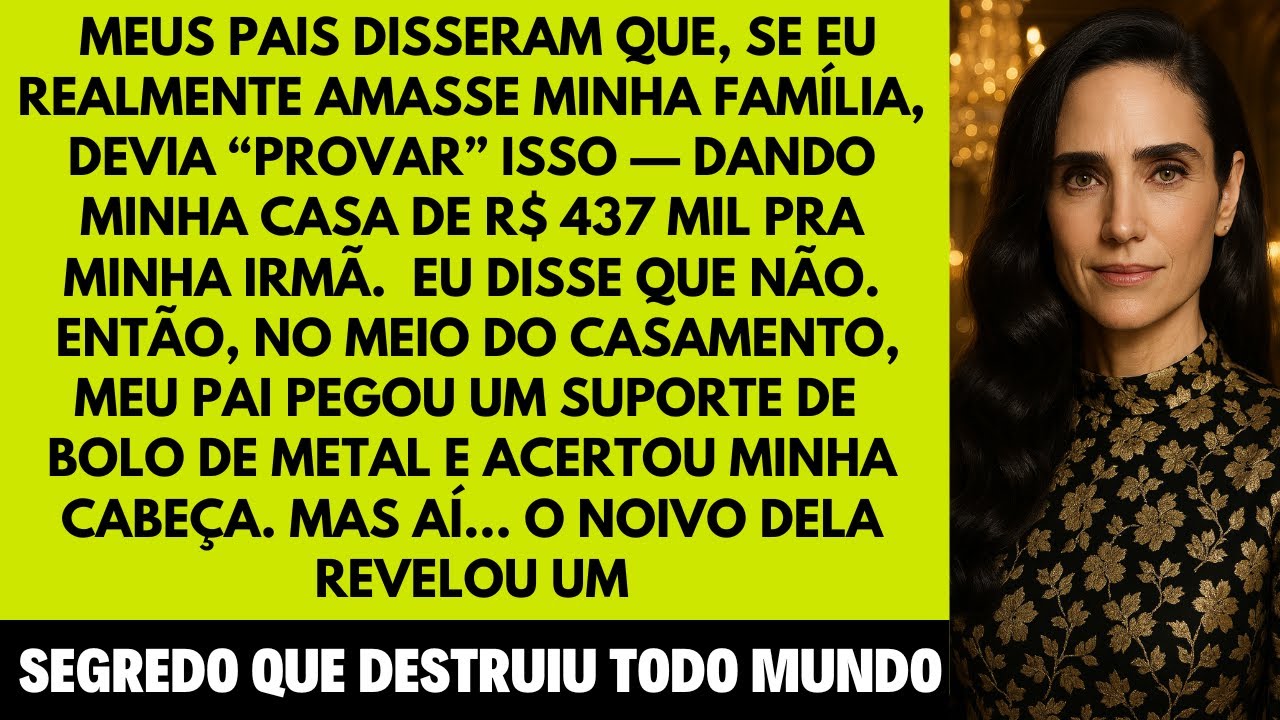 MEUS PAIS DISSERAM QUE, SE EU REALMENTE AMASSE MINHA FAMÍLIA, DEVIA “PROVAR” ISSO — DANDO MINHA CASA DE R$ 437 MIL PRA MINHA IRMÃ. EU DISSE QUE NÃO. ENTÃO, NO MEIO DO CASAMENTO, MEU PAI PEGOU UM SUPORTE DE BOLO DE METAL E ACERTOU MINHA CABEÇA. MAS AÍ... O NOIVO DELA REVELOU UM

SEGREDO QUE DESTRUIU TODO MUNDO